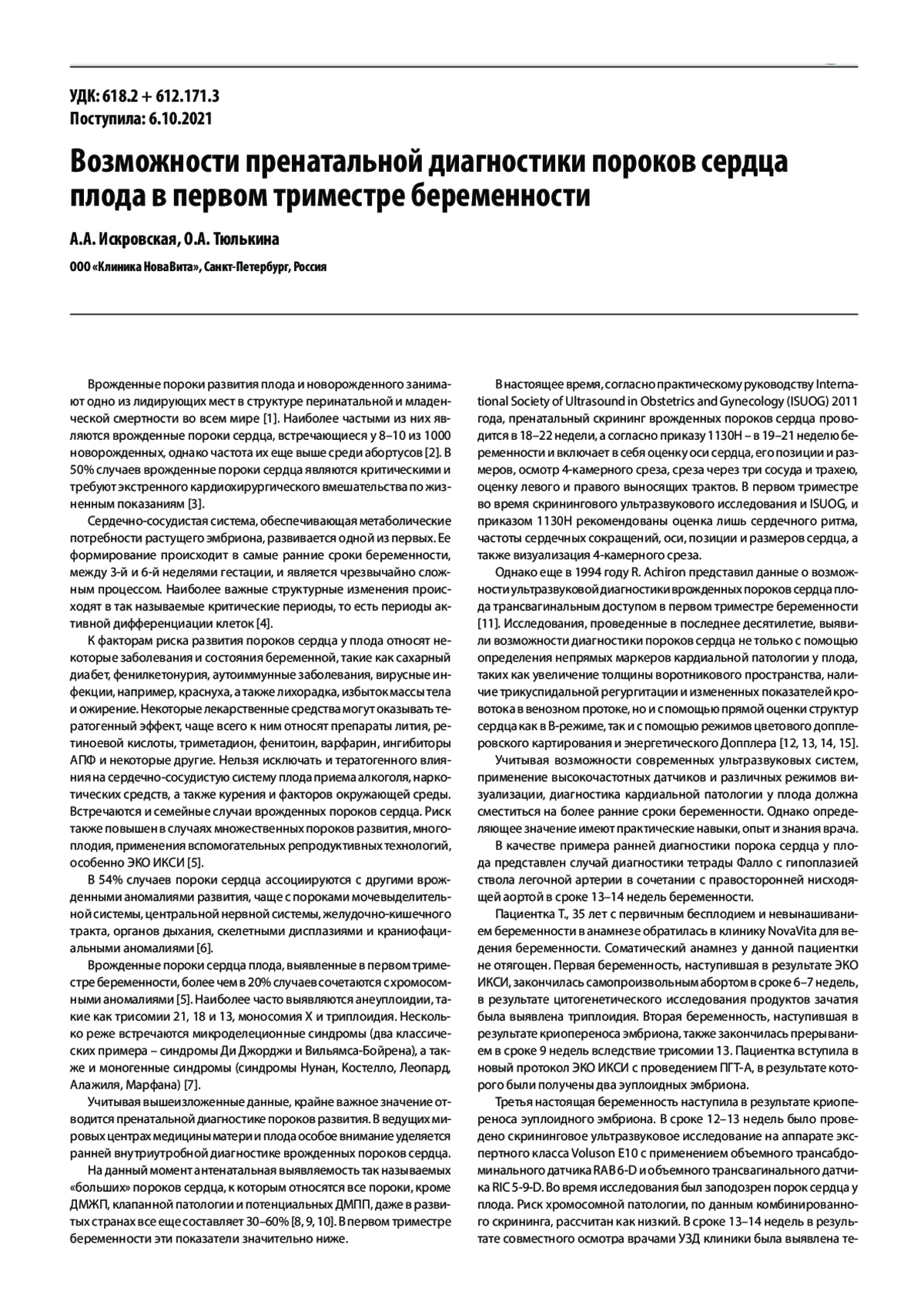 УДК: 618.2 + 612.171.3
Поступила: 6.10.2021

Возможности пренатальной диагностики пороков сердца плода в первом триместре беременности

А.А. Искровская, О.А. Тюлькина

ООО «Клиника НоваВита», Санкт-Петербург, Россия

Врожденные пороки развития плода и новорожденного занимают одно из лидирующих мест в структуре перинатальной и младенческой смертности во всем мире [1]. Наиболее частыми из них являются врожденные пороки сердца, встречающиеся у 8–10 из 1000 новорожденных, однако частота их еще выше среди абортусов [2]. В 50% случаев врожденные пороки сердца являются критическими и требуют экстренного кардиохирургического вмешательства по жизненным показаниям [3].

Сердечно-сосудистая система, обеспечивающая метаболические потребности растущего эмбриона, развивается одной из первых. Ее формирование происходит в самые ранние сроки беременности, между 3-й и 6-й неделями гестации, и является чрезвычайно сложным процессом. Наиболее важные структурные изменения происходят в так называемые критические периоды, то есть периоды активной дифференциации клеток [4].

К факторам риска развития пороков сердца у плода относят некоторые заболевания и состояния беременной, такие как сахарный диабет, фенилкетонурия, аутоиммунные заболевания, вирусные инфекции, например, краснуха, а также лихорадка, избыток массы тела и ожирение. Некоторые лекарственные средства могут оказывать тератогенный эффект, чаще всего к ним относят препараты лития, ретиноевой кислоты, триметадион, фенитоин, варфарин, ингибиторы АПФ и некоторые другие. Нельзя исключать и тератогенного влияния на сердечно-сосудистую систему плода приема алкоголя, наркотических средств, а также курения и факторов окружающей среды. Встречаются и семейные случаи врожденных пороков сердца. Риск также повышен в случаях множественных пороков развития, многоплодия, применения вспомогательных репродуктивных технологий, особенно ЭКО ИКСИ [5].

В 54% случаев пороки сердца ассоциируются с другими врожденными аномалиями развития, чаще с пороками мочевыделительной системы, центральной нервной системы, желудочно-кишечного тракта, органов дыхания, скелетными дисплазиями и краниофациальными аномалиями [6].

Врожденные пороки сердца плода, выявленные в первом триместре беременности, более чем в 20% случаев сочетаются с хромосомными аномалиями [5]. Наиболее часто выявляются анеуплоидии, такие как трисомии 21, 18 и 13, моносомия Х и триплоидия. Несколько реже встречаются микроделеционные синдромы (два классических примера – синдромы Ди Джорджи и Вильямса-Бойрена), а также и моногенные синдромы (синдромы Нунан, Костелло, Леопард, Алажиля, Марфана) [7].

Учитывая вышеизложенные данные, крайне важное значение отводится пренатальной диагностике пороков развития. В ведущих мировых центрах медицины матери и плода особое внимание уделяется ранней внутриутробной диагностике врожденных пороков сердца.

На данный момент антенатальная выявляемость так называемых «больших» пороков сердца, к которым относятся все пороки, кроме ДМЖП, клапанной патологии и потенциальных ДМПП, даже в развитых странах все еще составляет 30–60% [8, 9, 10]. В первом триместре беременности эти показатели значительно ниже.

В настоящее время, согласно практическому руководству International Society of Ultrasound in Obstetrics and Gynecology (ISUOG) 2011 года, пренатальный скрининг врожденных пороков сердца проводится в 18–22 недели, а согласно приказу 1130Н – в 19–21 неделю беременности и включает в себя оценку оси сердца, его позиции и размеров, осмотр 4-камерного среза, среза через три сосуда и трахею, оценку левого и правого выносящих трактов. В первом триместре во время скринингового ультразвукового исследования и ISUOG, и приказом 1130Н рекомендованы оценка лишь сердечного ритма, частоты сердечных сокращений, оси, позиции и размеров сердца, а также визуализация 4-камерного среза.

Однако еще в 1994 году R. Achiron представил данные о возможности ультразвуковой диагностики врожденных пороков сердца плода трансвагинальным доступом в первом триместре беременности [11]. Исследования, проведенные в последнее десятилетие, выявили возможности диагностики пороков сердца не только с помощью определения непрямых маркеров кардиальной патологии у плода, таких как увеличение толщины воротникового пространства, наличие трикуспидальной регургитации и измененных показателей кровотока в венозном протоке, но и с помощью прямой оценки структур сердца как в В-режиме, так и с помощью режимов цветового допплеровского картирования и энергетического Допплера [12, 13, 14, 15].

Учитывая возможности современных ультразвуковых систем, применение высокочастотных датчиков и различных режимов визуализации, диагностика кардиальной патологии у плода должна сместиться на более ранние сроки беременности. Однако определяющее значение имеют практические навыки, опыт и знания врача.

В качестве примера ранней диагностики порока сердца у плода представлен случай диагностики тетрады Фалло с гипоплазией ствола легочной артерии в сочетании с правосторонней нисходящей аортой в сроке 13–14 недель беременности.

Пациентка Т., 35 лет с первичным бесплодием и невынашиванием беременности в анамнезе обратилась в клинику NovaVita для ведения беременности. Соматический анамнез у данной пациентки не отягощен. Первая беременность, наступившая в результате ЭКО ИКСИ, закончилась самопроизвольным абортом в сроке 6–7 недель, в результате цитогенетического исследования продуктов зачатия была выявлена триплоидия. Вторая беременность, наступившая в результате криопереноса эмбриона, также закончилась прерыванием в сроке 9 недель вследствие трисомии 13. Пациентка вступила в новый протокол ЭКО ИКСИ с проведением ПГТ-А, в результате которого были получены два эуплоидных эмбриона.

Третья настоящая беременность наступила в результате криопереноса эуплоидного эмбриона. В сроке 12–13 недель было проведено скрининговое ультразвуковое исследование на аппарате экспертного класса Voluson E10 с применением объемного трансабдоминального датчика RAB 6-D и объемного трансвагинального датчика RIC 5-9-D. Во время исследования был заподозрен порок сердца у плода. Риск хромосомной патологии, по данным комбинированного скрининга, рассчитан как низкий. В сроке 13–14 недель в результате совместного осмотра врачами УЗД клиники была выявлена те-